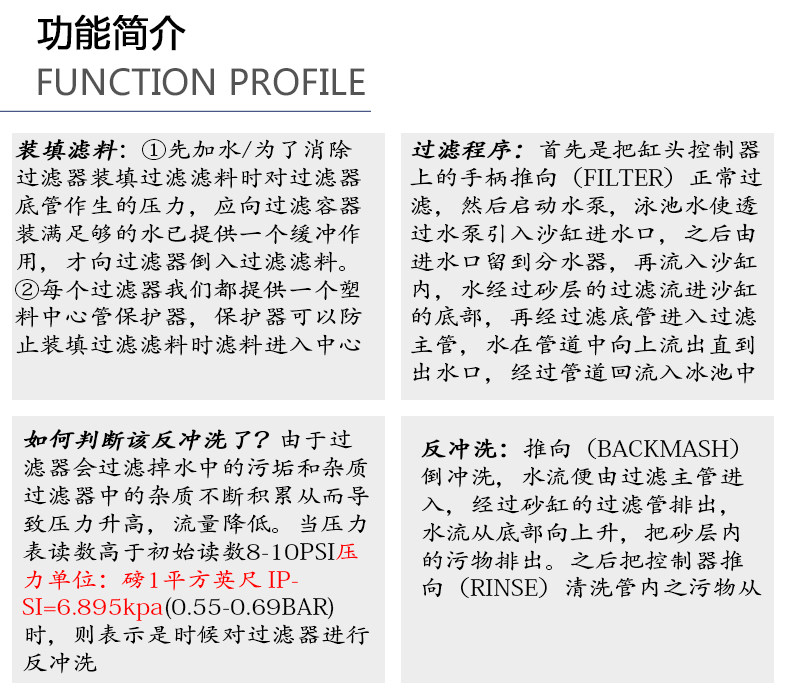 功能简介
FUNCTION PROFILE

装填滤料：①先加水/为了消除过滤器装填过滤滤料时对过滤器底管作生的压力，应向过滤容器装满足够的水已提供一个缓冲作用，才向过滤器倒入过滤滤料。②每个过滤器我们都提供一个塑料中心管保护器，保护器可以防止装填过滤滤料时滤料进入中心

过滤程序：首先是把缸头控制器上的手柄推向（FILTER）正常过滤，然后启动水泵，泳池水使透过水泵引入沙缸进水口，之后由进水口留到分水器，再流入沙缸内，水经过砂层的过滤流进沙缸的底部，再经过滤底管进入过滤主管，水在管道中向上流出直到出水口，经过管道回流入冰池中

如何判断该反冲洗了？由于过滤器会过滤掉水中的污垢和杂质过滤器中的杂质不断积累从而导致压力升高，流量降低。当压力表读数高于初始读数8-10PSI压力单位：磅1平方英尺 IP-SI=6.895kpa(0.55-0.69BAR)时，则表示是时候对过滤器进行反冲洗

反冲洗：推向（BACKMASH）倒冲洗，水流便由过滤主管进入，经过砂缸的过滤管排出，水流从底部向上升，把砂层内的污物排出。之后把控制器推向（RINSE）清洗管内之污物从